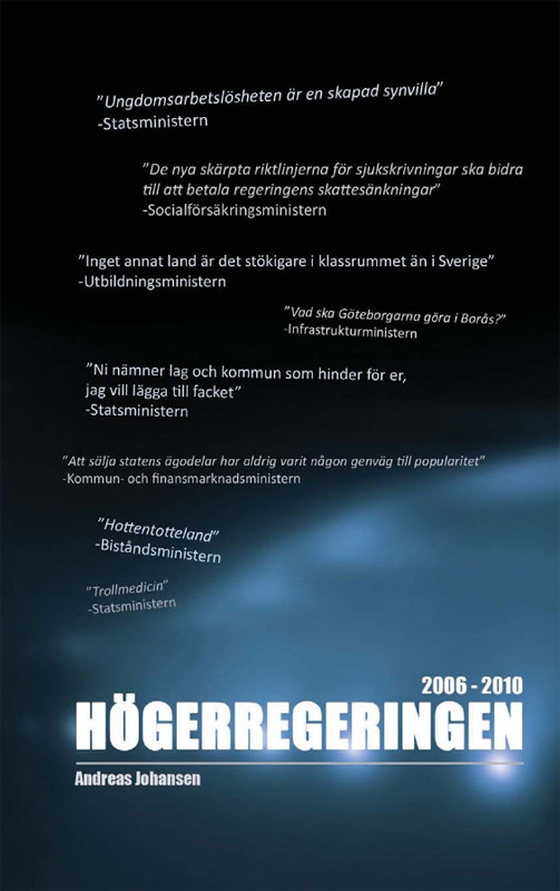 "Ungdomsarbetslösheten är en skapad synvilla"
-Statsministern

"De nya skärpta riktlinjerna för sjukskrivningar ska bidra till att betala regeringens skattesänkningar"
-Socialförsäkringsministern

"Inget annat land är det stökigare i klassrummet än i Sverige"
-Utbildningsministern

"Vad ska Göteborgarna göra i Borås?"
-Infrastrukturministern

"Ni nämner lag och kommun som hinder för er, jag vill lägga till facket"
-Statsministern

"Att sälja statens ägodelar har aldrig varit någon genväg till popularitet"
-Kommun- och finansmarknadsministern

"Hottentotteland"
-Biståndsministern

"Trollmedicin"
-Statsministern

2006 - 2010
HÖGERREGERINGEN
Andreas Johansen